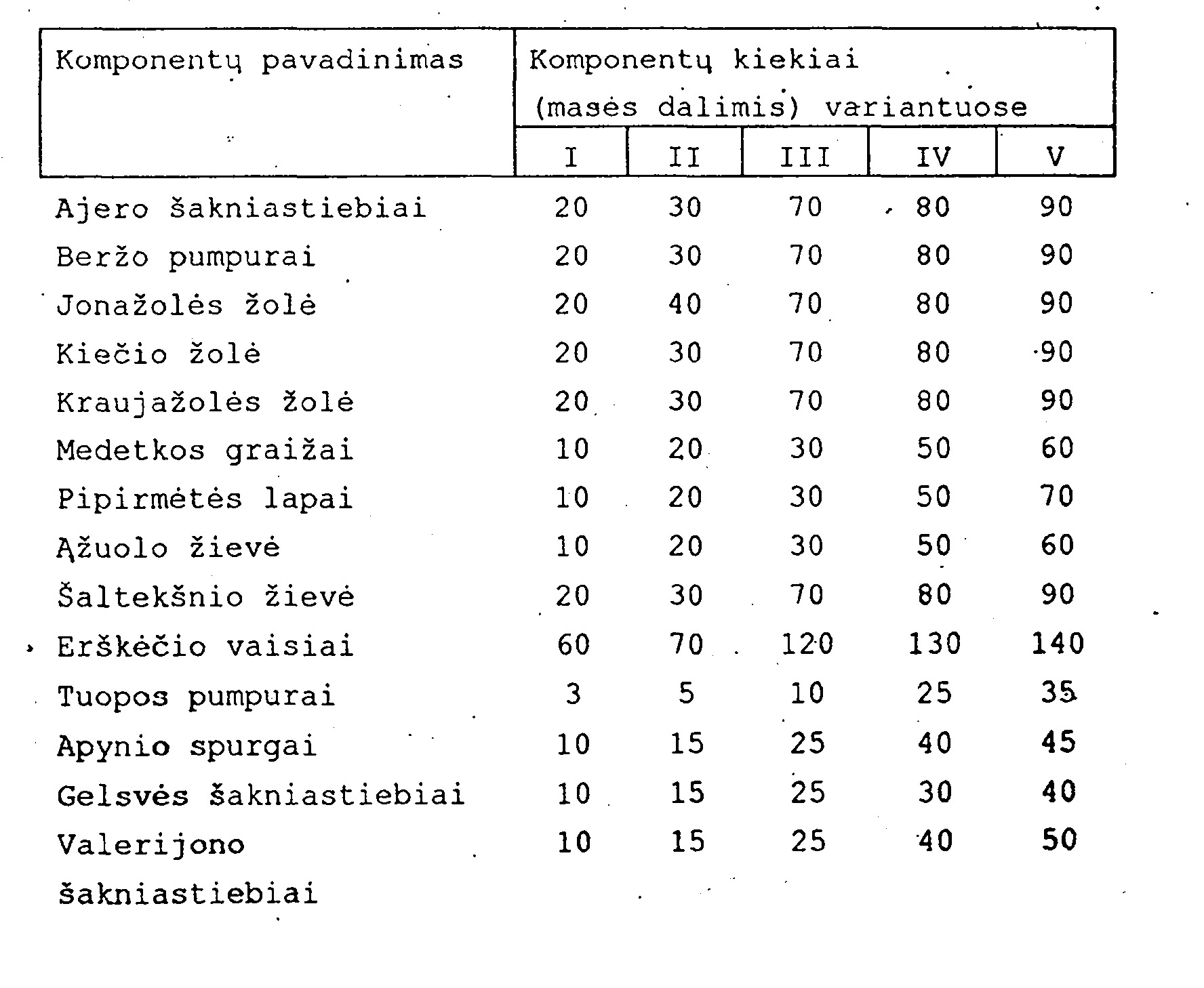 | Komponentų pavadinimas | Komponentų kiekiai (masės dalimis) variantuose | | | | |
|---|---|---|---|---|---|
| | I | II | III | IV | V |
| Ajero šakniastiebiai | 20 | 30 | 70 | 80 | 90 |
| Beržo pumpurai | 20 | 30 | 70 | 80 | 90 |
| Jonažolės žolė | 20 | 40 | 70 | 80 | 90 |
| Kiečio žolė | 20 | 30 | 70 | 80 | 90 |
| Kraujažolės žolė | 20 | 30 | 70 | 80 | 90 |
| Medetkos graižai | 10 | 20 | 30 | 50 | 60 |
| Pipirmėtės lapai | 10 | 20 | 30 | 50 | 70 |
| Ąžuolo žievė | 10 | 20 | 30 | 50 | 60 |
| Šaltekšnio žievė | 20 | 30 | 70 | 80 | 90 |
| Erškėčio vaisiai | 60 | 70 | 120 | 130 | 140 |
| Tuopos pumpurai | 3 | 5 | 10 | 25 | 35 |
| Apynio spurgai | 10 | 15 | 25 | 40 | 45 |
| Gelsvės šakniastiebiai | 10 | 15 | 25 | 30 | 40 |
| Valerijono šakniastiebiai | 10 | 15 | 25 | 40 | 50 |